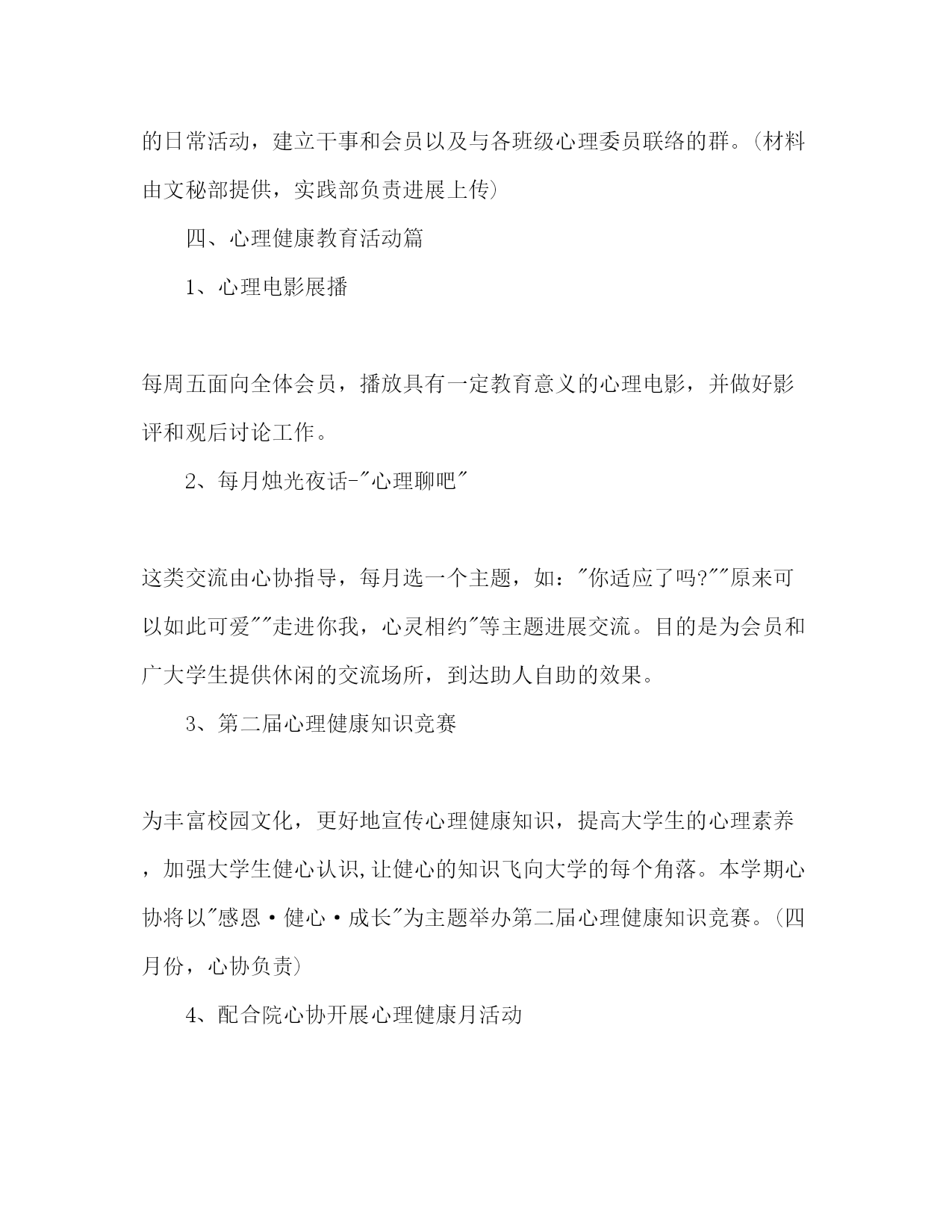 的日常活动，建立干事和会员以及与各班级心理委员联络的群。(材料由文秘部提供，实践部负责进展上传)

四、心理健康教育活动篇

1、心理电影展播

每周五面向全体会员，播放具有一定教育意义的心理电影，并做好影评和观后讨论工作。

2、每月烛光夜话-"心理聊吧"

这类交流由心协指导，每月选一个主题，如："你适应了吗?""原来可以如此可爱""走进你我，心灵相约"等主题进展交流。目的是为会员和广大学生提供休闲的交流场所，到达助人自助的效果。

3、第二届心理健康知识竞赛

为丰富校园文化，更好地宣传心理健康知识，提高大学生的心理素养，加强大学生健心认识,让健心的知识飞向大学的每个角落。本学期心协将以"感恩·健心·成长"为主题举办第二届心理健康知识竞赛。(四月份，心协负责)

4、配合院心协开展心理健康月活动